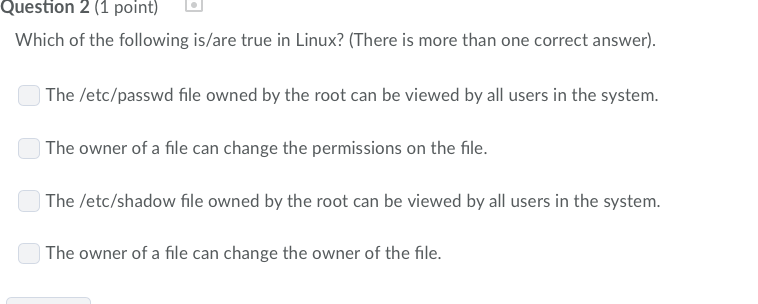 Question 2 (1 point)

Which of the following is/are true in Linux? (There is more than one correct answer).

The /etc/passwd file owned by the root can be viewed by all users in the system.

The owner of a file can change the permissions on the file.

The /etc/shadow file owned by the root can be viewed by all users in the system.

The owner of a file can change the owner of the file.